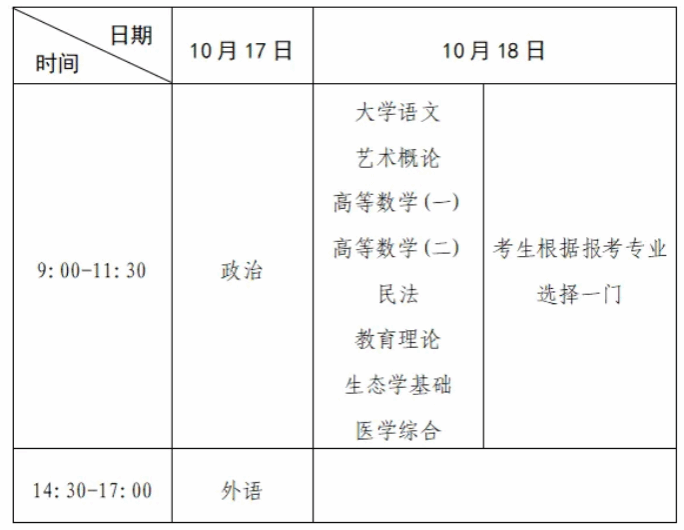 | 日期 时间 | 10月17日 | 10月18日 | |
|---|---|---|---|
| 9:00-11:30 | 政治 | 大学语文 艺术概论 高等数学(一) 高等数学(二) 民法 教育理论 生态学基础 医学综合 | 考生根据报考专业选择一门 |
| 14:30-17:00 | 外语 | | |